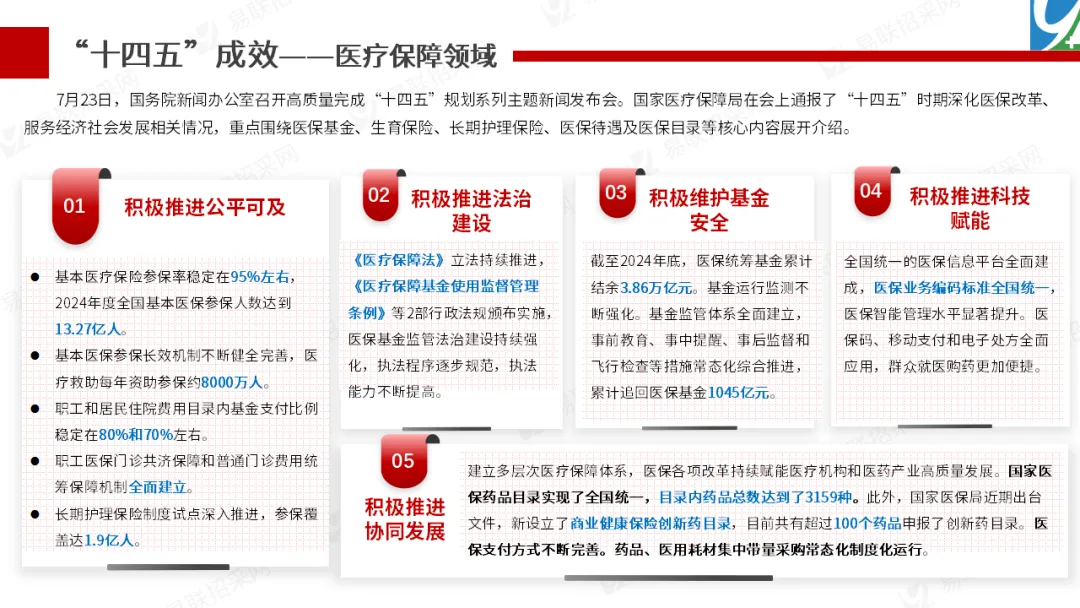 “十四五”成效——医疗保障领域

7月23日，国务院新闻办公室召开高质量完成“十四五”规划系列主题新闻发布会。国家医疗保障局在会上通报了“十四五”时期深化医保改革、服务经济社会发展相关情况，重点围绕医保基金、生育保险、长期护理保险、医保待遇及医保目录等核心内容展开介绍。

01
积极推进公平可及

• 基本医疗保险参保率稳定在95%左右，2024年度全国基本医保参保人数达到13.27亿人。
• 基本医保参保长效机制不断健全完善，医疗救助每年资助参保约8000万人。
• 职工和居民住院费用目录内基金支付比例稳定在80%和70%左右。
• 职工医保门诊共济保障和普通门诊费用统筹保障机制全面建立。
• 长期护理保险制度试点深入推进，参保覆盖达1.9亿人。

02
积极推进法治建设

《医疗保障法》立法持续推进，《医疗保障基金使用监督管理条例》等2部行政法规颁布实施，医保基金监管法治建设持续强化，执法程序逐步规范，执法能力不断提高。

03
积极维护基金安全

截至2024年底，医保统筹基金累计结余3.86万亿元。基金运行监测不断强化。基金监管体系全面建立，事前教育、事中提醒、事后监督和飞行检查等措施常态化综合推进，累计追回医保基金1045亿元。

04
积极推进科技赋能

全国统一的医保信息平台全面建成，医保业务编码标准全国统一，医保智能管理水平显著提升。医保码、移动支付和电子处方全面应用，群众就医购药更加便捷。

05
积极推进协同发展

建立多层次医疗保障体系，医保各项改革持续赋能医疗机构和医药产业高质量发展。国家医保药品目录实现了全国统一，目录内药品总数达到了3159种。此外，国家医保局近期出台文件，新设立了商业健康保险创新药目录，目前共有超过100个药品申报了创新药目录。医保支付方式不断完善。药品、医用耗材集中带量采购常态化制度化运行。

易联招采网